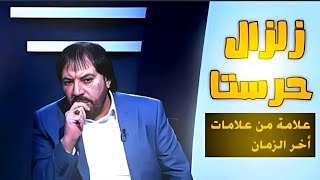 زلزال حرستا

علامة من علامات أخر الزمان